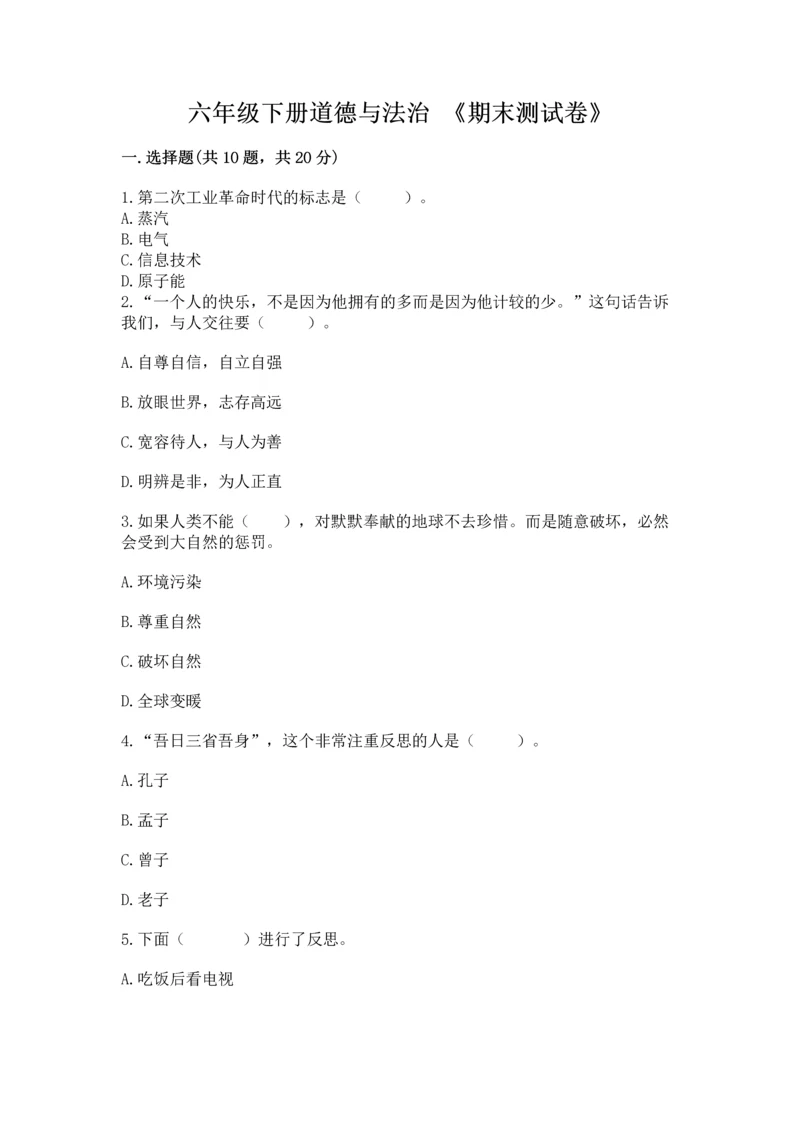 六年级下册道德与法治 《期末测试卷》

一.选择题(共10题，共20分)

1.第二次工业革命时代的标志是（　　）。
A.蒸汽
B.电气
C.信息技术
D.原子能
2.“一个人的快乐，不是因为他拥有的多而是因为他计较的少。”这句话告诉我们，与人交往要（　　）。

A.自尊自信，自立自强

B.放眼世界，志存高远

C.宽容待人，与人为善

D.明辨是非，为人正直

3.如果人类不能（　　），对默默奉献的地球不去珍惜。而是随意破坏，必然会受到大自然的惩罚。

A.环境污染

B.尊重自然

C.破坏自然

D.全球变暖

4.“吾日三省吾身”，这个非常注重反思的人是（　　）。

A.孔子

B.孟子

C.曾子

D.老子

5.下面（　　）进行了反思。

A.吃饭后看电视